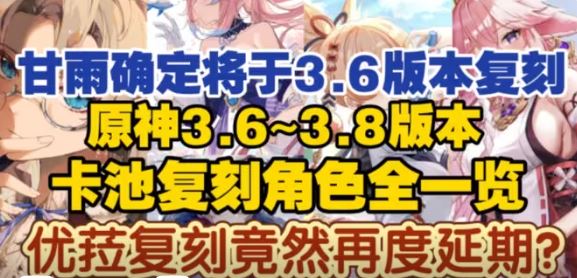 甘雨确定将于3.6版本复刻
原神3.6~3.8版本
卡池复刻角色全一览
优菈复刻竟然再度延期?